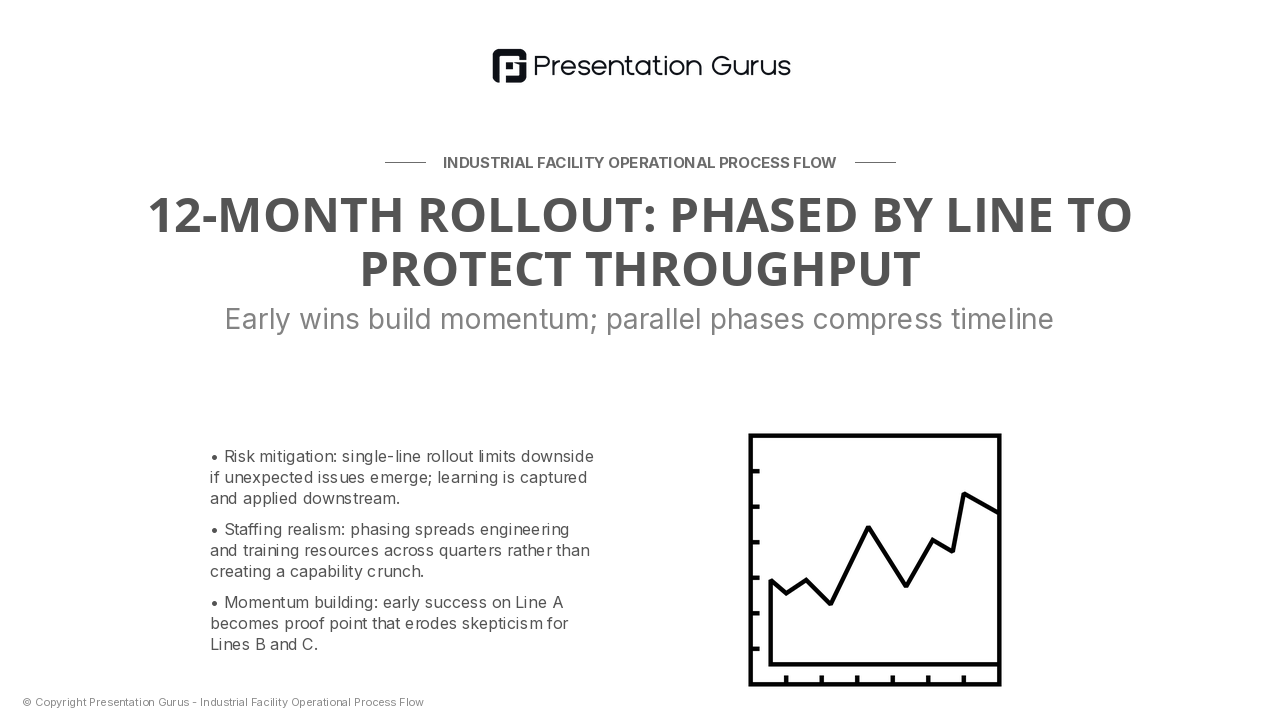 Presentation Gurus

INDUSTRIAL FACILITY OPERATIONAL PROCESS FLOW

12-MONTH ROLLOUT: PHASED BY LINE TO PROTECT THROUGHPUT

Early wins build momentum; parallel phases compress timeline

• Risk mitigation: single-line rollout limits downside if unexpected issues emerge; learning is captured and applied downstream.

• Staffing realism: phasing spreads engineering and training resources across quarters rather than creating a capability crunch.

• Momentum building: early success on Line A becomes proof point that erodes skepticism for Lines B and C.

© Copyright Presentation Gurus - Industrial Facility Operational Process Flow